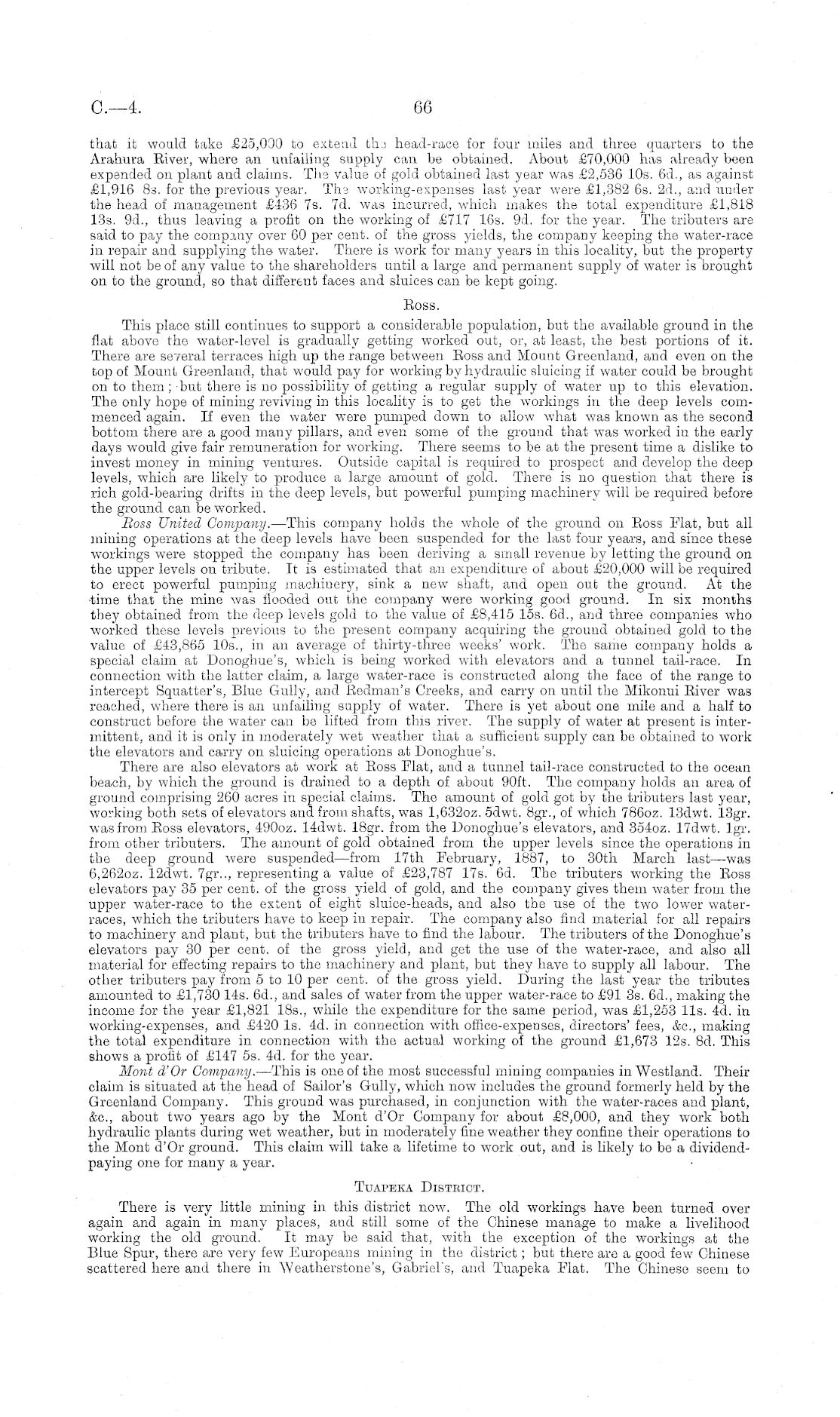 C.—4. 66

that it would take £25,000 to extend the head-race for four miles and three quarters to the Arahura River, where an unfailing supply can be obtained. About £70,000 has already been expended on plant and claims. The value of gold obtained last year was £2,536 10s. 6d., as against £1,916 8s. for the previous year. The working-expenses last year were £1,382 6s. 2d., and under the head of management £436 7s. 7d. was incurred, which makes the total expenditure £1,818 13s. 9d., thus leaving a profit on the working of £717 16s. 9d. for the year. The tributers are said to pay the company over 60 per cent. of the gross yields, the company keeping the water-race in repair and supplying the water. There is work for many years in this locality, but the property will not be of any value to the shareholders until a large and permanent supply of water is brought on to the ground, so that different faces and sluices can be kept going.

Ross.

This place still continues to support a considerable population, but the available ground in the flat above the water-level is gradually getting worked out, or, at least, the best portions of it. There are several terraces high up the range between Ross and Mount Greenland, and even on the top of Mount Greenland, that would pay for working by hydraulic sluicing if water could be brought on to them; but there is no possibility of getting a regular supply of water up to this elevation. The only hope of mining reviving in this locality is to get the workings in the deep levels commenced again. If even the water were pumped down to allow what was known as the second bottom there are a good many pillars, and even some of the ground that was worked in the early days would give fair remuneration for working. There seems to be at the present time a dislike to invest money in mining ventures. Outside capital is required to prospect and develop the deep levels, which are likely to produce a large amount of gold. There is no question that there is rich gold-bearing drifts in the deep levels, but powerful pumping machinery will be required before the ground can be worked.

Ross United Company.—This company holds the whole of the ground on Ross Flat, but all mining operations at the deep levels have been suspended for the last four years, and since these workings were stopped the company has been deriving a small revenue by letting the ground on the upper levels on tribute. It is estimated that an expenditure of about £20,000 will be required to erect powerful pumping machinery, sink a new shaft, and open out the ground. At the time that the mine was flooded out the company were working good ground. In six months they obtained from the deep levels gold to the value of £8,415 15s. 6d., and three companies who worked these levels previous to the present company acquiring the ground obtained gold to the value of £43,865 10s., in an average of thirty-three weeks' work. The same company holds a special claim at Donoghue's, which is being worked with elevators and a tunnel tail-race. In connection with the latter claim, a large water-race is constructed along the face of the range to intercept Squatter's, Blue Gully, and Redman's Creeks, and carry on until the Mikonui River was reached, where there is an unfailing supply of water. There is yet about one mile and a half to construct before the water can be lifted from this river. The supply of water at present is intermittent, and it is only in moderately wet weather that a sufficient supply can be obtained to work the elevators and carry on sluicing operations at Donoghue's.

There are also elevators at work at Ross Flat, and a tunnel tail-race constructed to the ocean beach, by which the ground is drained to a depth of about 90ft. The company holds an area of ground comprising 260 acres in special claims. The amount of gold got by the tributers last year, working both sets of elevators and from shafts, was 1,632oz. 5dwt. 8gr., of which 786oz. 13dwt. 13gr. was from Ross elevators, 490oz. 14dwt. 18gr. from the Donoghue's elevators, and 354oz. 17dwt. 1gr. from other tributers. The amount of gold obtained from the upper levels since the operations in the deep ground were suspended—from 17th February, 1887, to 30th March last—was 6,262oz. 12dwt. 7gr.., representing a value of £23,787 17s. 6d. The tributers working the Ross elevators pay 35 per cent. of the gross yield of gold, and the company gives them water from the upper water-race to the extent of eight sluice-heads, and also the use of the two lower water-races, which the tributers have to keep in repair. The company also find material for all repairs to machinery and plant, but the tributers have to find the labour. The tributers of the Donoghue's elevators pay 30 per cent. of the gross yield, and get the use of the water-race, and also all material for effecting repairs to the machinery and plant, but they have to supply all labour. The other tributers pay from 5 to 10 per cent. of the gross yield. During the last year the tributes amounted to £1,730 14s. 6d., and sales of water from the upper water-race to £91 3s. 6d., making the income for the year £1,821 18s., while the expenditure for the same period, was £1,253 11s. 4d. in working-expenses, and £420 1s. 4d. in connection with office-expenses, directors' fees, &c., making the total expenditure in connection with the actual working of the ground £1,673 12s. 8d. This shows a profit of £147 5s. 4d. for the year.

Mont d'Or Company.—This is one of the most successful mining companies in Westland. Their claim is situated at the head of Sailor's Gully, which now includes the ground formerly held by the Greenland Company. This ground was purchased, in conjunction with the water-races and plant, &c., about two years ago by the Mont d'Or Company for about £8,000, and they work both hydraulic plants during wet weather, but in moderately fine weather they confine their operations to the Mont d'Or ground. This claim will take a lifetime to work out, and is likely to be a dividend-paying one for many a year.

Tuapeka District.

There is very little mining in this district now. The old workings have been turned over again and again in many places, and still some of the Chinese manage to make a livelihood working the old ground. It may be said that, with the exception of the workings at the Blue Spur, there are very few Europeans mining in the district; but there are a good few Chinese scattered here and there in Weatherstone's, Gabriel's, and Tuapeka Flat. The Chinese seem to